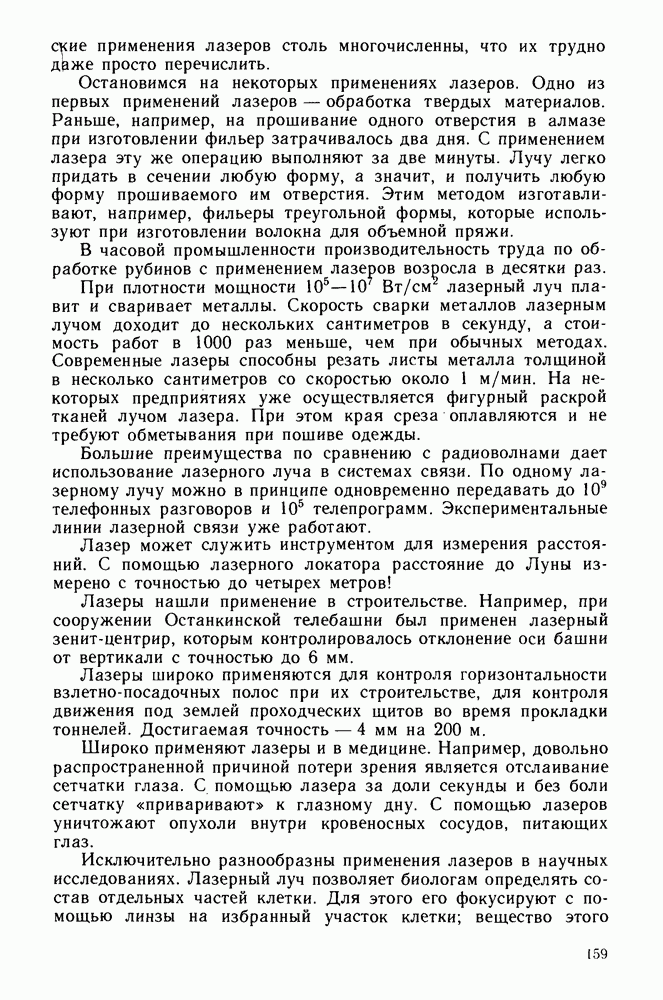 ские применения лазеров столь многочисленны, что их трудно даже просто перечислить.

Остановимся на некоторых применениях лазеров. Одно из первых применений лазеров — обработка твердых материалов. Раньше, например, на прошивание одного отверстия в алмазе при изготовлении фильер затрачивалось два дня. С применением лазера эту же операцию выполняют за две минуты. Лучу легко придать в сечении любую форму, а значит, и получить любую форму прошиваемого им отверстия. Этим методом изготавливают, например, фильеры треугольной формы, которые используют при изготовлении волокна для объемной пряжи.

В часовой промышленности производительность труда по обработке рубинов с применением лазеров возросла в десятки раз.

При плотности мощности $10^5$—$10^7$ Вт/см$^2$ лазерный луч плавит и сваривает металлы. Скорость сварки металлов лазерным лучом доходит до нескольких сантиметров в секунду, а стоимость работ в 1000 раз меньше, чем при обычных методах. Современные лазеры способны резать листы металла толщиной в несколько сантиметров со скоростью около 1 м/мин. На некоторых предприятиях уже осуществляется фигурный раскрой тканей лучом лазера. При этом края среза оплавляются и не требуют обметывания при пошиве одежды.

Большие преимущества по сравнению с радиоволнами дает использование лазерного луча в системах связи. По одному лазерному лучу можно в принципе одновременно передавать до $10^9$ телефонных разговоров и $10^5$ телепрограмм. Экспериментальные линии лазерной связи уже работают.

Лазер может служить инструментом для измерения расстояний. С помощью лазерного локатора расстояние до Луны измерено с точностью до четырех метров!

Лазеры нашли применение в строительстве. Например, при сооружении Останкинской телебашни был применен лазерный зенит-центрир, которым контролировалось отклонение оси башни от вертикали с точностью до 6 мм.

Лазеры широко применяются для контроля горизонтальности взлетно-посадочных полос при их строительстве, для контроля движения под землей проходческих щитов во время прокладки тоннелей. Достигаемая точность — 4 мм на 200 м.

Широко применяют лазеры и в медицине. Например, довольно распространенной причиной потери зрения является отслаивание сетчатки глаза. С помощью лазера за доли секунды и без боли сетчатку «приваривают» к глазному дну. С помощью лазеров уничтожают опухоли внутри кровеносных сосудов, питающих глаз.

Исключительно разнообразны применения лазеров в научных исследованиях. Лазерный луч позволяет биологам определять состав отдельных частей клетки. Для этого его фокусируют с помощью линзы на избранный участок клетки; вещество этого

159